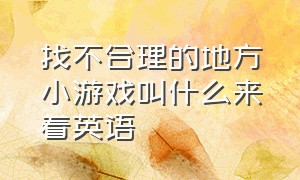 找不合理的地方小游戏叫什么来看英语